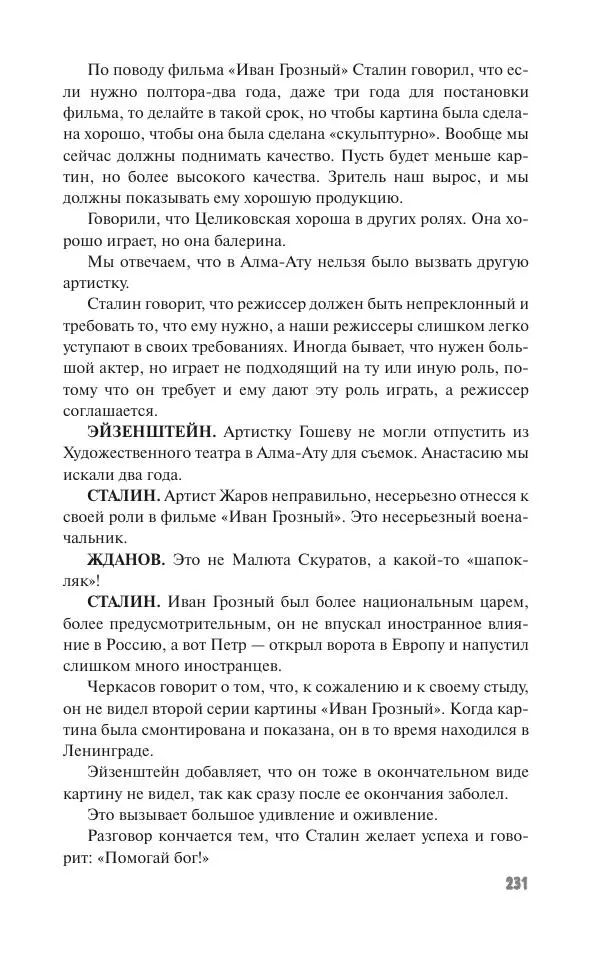 По поводу фильма «Иван Грозный» Сталин говорил, что если нужно полтора-два года, даже три года для постановки фильма, то делайте в такой срок, но чтобы картина была сделана хорошо, чтобы она была сделана «скульптурно». Вообще мы сейчас должны поднимать качество. Пусть будет меньше картин, но более высокого качества. Зритель наш вырос, и мы должны показывать ему хорошую продукцию.

Говорили, что Целиковская хороша в других ролях. Она хорошо играет, но она балерина.

Мы отвечаем, что в Алма-Ату нельзя было вызвать другую артистку.

Сталин говорит, что режиссер должен быть непреклонный и требовать то, что ему нужно, а наши режиссеры слишком легко уступают в своих требованиях. Иногда бывает, что нужен большой актер, но играет не подходящий на ту или иную роль, потому что он требует и ему дают эту роль играть, а режиссер соглашается.

ЭЙЗЕНШТЕЙН. Артистку Гошеву не могли отпустить из Художественного театра в Алма-Ату для съемок. Анастасию мы искали два года.

СТАЛИН. Артист Жаров неправильно, несерьезно отнесся к своей роли в фильме «Иван Грозный». Это несерьезный военачальник.

ЖДАНОВ. Это не Малюта Скуратов, а какой-то «шапокляк»!

СТАЛИН. Иван Грозный был более национальным царем, более предусмотрительным, он не впускал иностранное влияние в Россию, а вот Петр — открыл ворота в Европу и напустил слишком много иностранцев.

Черкасов говорит о том, что, к сожалению и к своему стыду, он не видел второй серии картины «Иван Грозный». Когда картина была смонтирована и показана, он в то время находился в Ленинграде.

Эйзенштейн добавляет, что он тоже в окончательном виде картину не видел, так как сразу после ее окончания заболел.

Это вызывает большое удивление и оживление.

Разговор кончается тем, что Сталин желает успеха и говорит: «Помогай бог!»

231